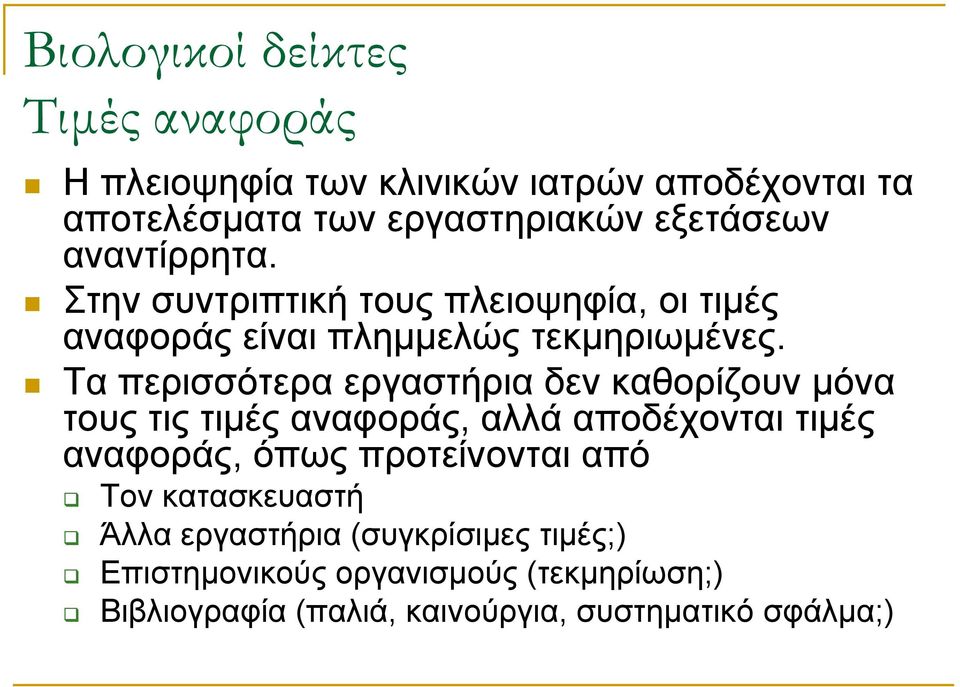 Βιολογικοί δείκτες
Τιμές αναφοράς

Η πλειοψηφία των κλινικών ιατρών αποδέχονται τα αποτελέσματα των εργαστηριακών εξετάσεων αναντίρρητα.

Στην συντριπτική τους πλειοψηφία, οι τιμές αναφοράς είναι πλημμελώς τεκμηριωμένες.

Τα περισσότερα εργαστήρια δεν καθορίζουν μόνα τους τις τιμές αναφοράς, αλλά αποδέχονται τιμές αναφοράς, όπως προτείνονται από

Τον κατασκευαστή

Άλλα εργαστήρια (συγκρίσιμες τιμές;)

Επιστημονικούς οργανισμούς (τεκμηρίωση;)

Βιβλιογραφία (παλιά, καινούργια, συστηματικό σφάλμα;)